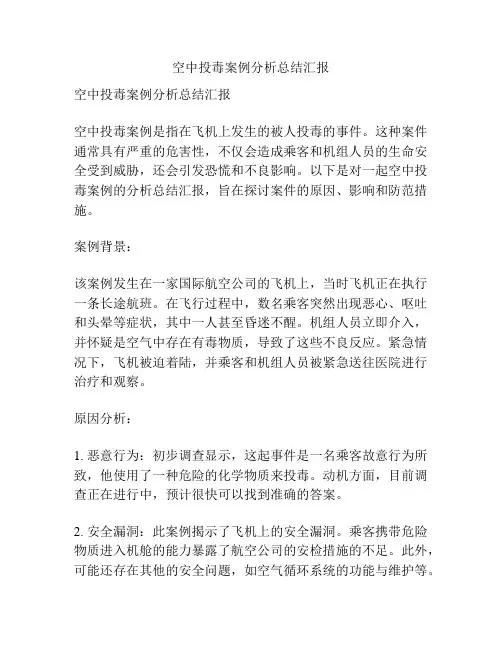 空中投毒案例分析总结汇报

空中投毒案例分析总结汇报

空中投毒案例是指在飞机上发生的被人投毒的事件。这种案件通常具有严重的危害性，不仅会造成乘客和机组人员的生命安全受到威胁，还会引发恐慌和不良影响。以下是对一起空中投毒案例的分析总结汇报，旨在探讨案件的原因、影响和防范措施。

案例背景：

该案例发生在一家国际航空公司的飞机上，当时飞机正在执行一条长途航班。在飞行过程中，数名乘客突然出现恶心、呕吐和头晕等症状，其中一人甚至昏迷不醒。机组人员立即介入，并怀疑是空气中存在有毒物质，导致了这些不良反应。紧急情况下，飞机被迫着陆，并乘客和机组人员被紧急送往医院进行治疗和观察。

原因分析：

1. 恶意行为：初步调查显示，这起事件是一名乘客故意行为所致，他使用了一种危险的化学物质来投毒。动机方面，目前调查正在进行中，预计很快可以找到准确的答案。

2. 安全漏洞：此案例揭示了飞机上的安全漏洞。乘客携带危险物质进入机舱的能力暴露了航空公司的安检措施的不足。此外，可能还存在其他的安全问题，如空气循环系统的功能与维护等。